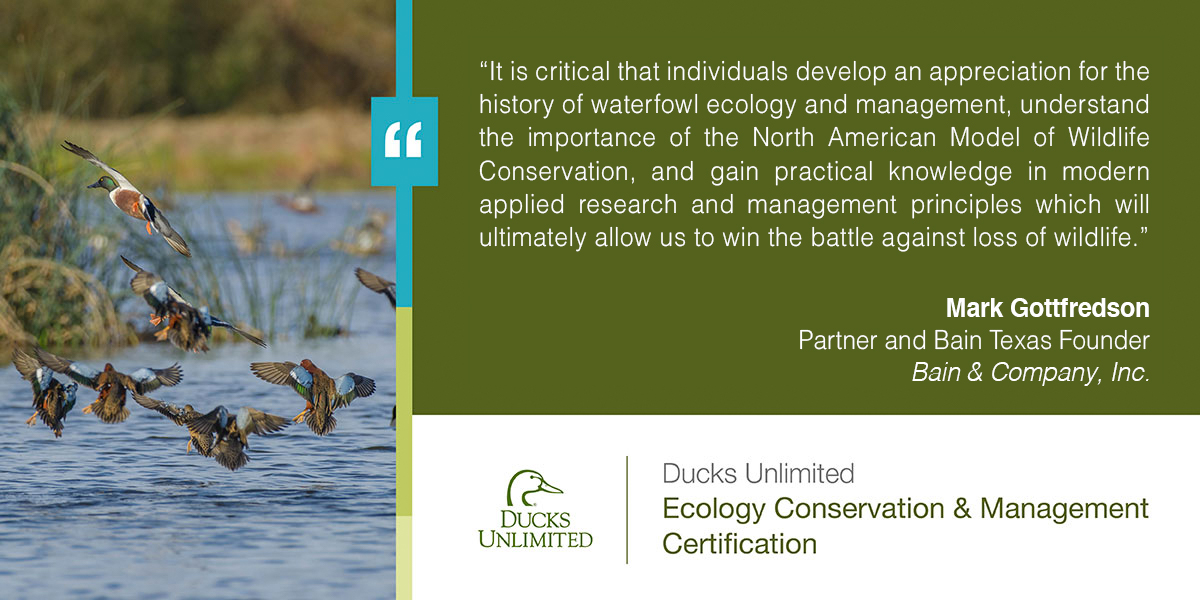 “

“It is critical that individuals develop an appreciation for the history of waterfowl ecology and management, understand the importance of the North American Model of Wildlife Conservation, and gain practical knowledge in modern applied research and management principles which will ultimately allow us to win the battle against loss of wildlife.”

Mark Gottfredson
Partner and Bain Texas Founder
Bain & Company, Inc.

DUCKS UNLIMITED

Ducks Unlimited
Ecology Conservation & Management Certification